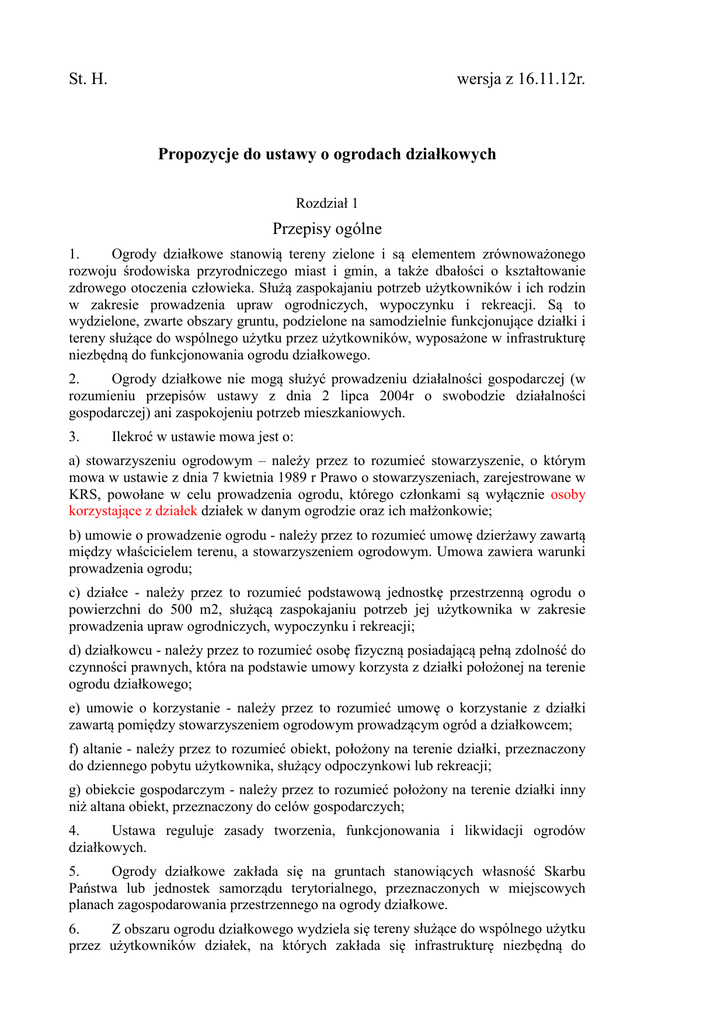 St. H. wersja z 16.11.12r.

Propozycje do ustawy o ogrodach działkowych

Rozdział 1

Przepisy ogólne

1. Ogrody działkowe stanowią tereny zielone i są elementem zrównoważonego rozwoju środowiska przyrodniczego miast i gmin, a także dbałości o kształtowanie zdrowego otoczenia człowieka. Służą zaspokajaniu potrzeb użytkowników i ich rodzin w zakresie prowadzenia upraw ogrodniczych, wypoczynku i rekreacji. Są to wydzielone, zwarte obszary gruntu, podzielone na samodzielnie funkcjonujące działki i tereny służące do wspólnego użytku przez użytkowników, wyposażone w infrastrukturę niezbędną do funkcjonowania ogrodu działkowego.

2. Ogrody działkowe nie mogą służyć prowadzeniu działalności gospodarczej (w rozumieniu przepisów ustawy z dnia 2 lipca 2004r o swobodzie działalności gospodarczej) ani zaspokojeniu potrzeb mieszkaniowych.

3. Ilekroć w ustawie mowa jest o:

a) stowarzyszeniu ogrodowym – należy przez to rozumieć stowarzyszenie, o którym mowa w ustawie z dnia 7 kwietnia 1989 r Prawo o stowarzyszeniach, zarejestrowane w KRS, powołane w celu prowadzenia ogrodu, którego członkami są wyłącznie osoby korzystające z działek działek w danym ogrodzie oraz ich małżonkowie;

b) umowie o prowadzenie ogrodu - należy przez to rozumieć umowę dzierżawy zawartą między właścicielem terenu, a stowarzyszeniem ogrodowym. Umowa zawiera warunki prowadzenia ogrodu;

c) działce - należy przez to rozumieć podstawową jednostkę przestrzenną ogrodu o powierzchni do 500 m2, służącą zaspokajaniu potrzeb jej użytkownika w zakresie prowadzenia upraw ogrodniczych, wypoczynku i rekreacji;

d) działkowcu - należy przez to rozumieć osobę fizyczną posiadającą pełną zdolność do czynności prawnych, która na podstawie umowy korzysta z działki położonej na terenie ogrodu działkowego;

e) umowie o korzystanie - należy przez to rozumieć umowę o korzystanie z działki zawartą pomiędzy stowarzyszeniem ogrodowym prowadzącym ogród a działkowcem;

f) altanie - należy przez to rozumieć obiekt, położony na terenie działki, przeznaczony do dziennego pobytu użytkownika, służący odpoczynkowi lub rekreacji;

g) obiekcie gospodarczym - należy przez to rozumieć położony na terenie działki inny niż altana obiekt, przeznaczony do celów gospodarczych;

4. Ustawa reguluje zasady tworzenia, funkcjonowania i likwidacji ogrodów działkowych.

5. Ogrody działkowe zakłada się na gruntach stanowiących własność Skarbu Państwa lub jednostek samorządu terytorialnego, przeznaczonych w miejscowych planach zagospodarowania przestrzennego na ogrody działkowe.

6. Z obszaru ogrodu działkowego wydziela się tereny służące do wspólnego użytku przez użytkowników działek, na których zakłada się infrastrukturę niezbędną do